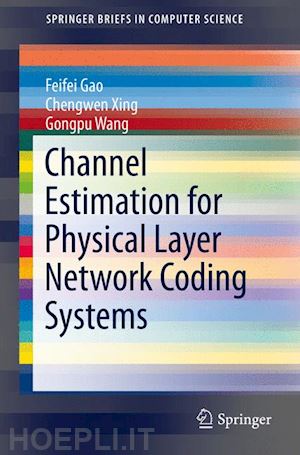 SPRINGER BRIEFS IN COMPUTER SCIENCE

Feifei Gao
Chengwen Xing
Gongpu Wang

Channel Estimation for Physical Layer Network Coding Systems

Springer

HOEPLI.IT